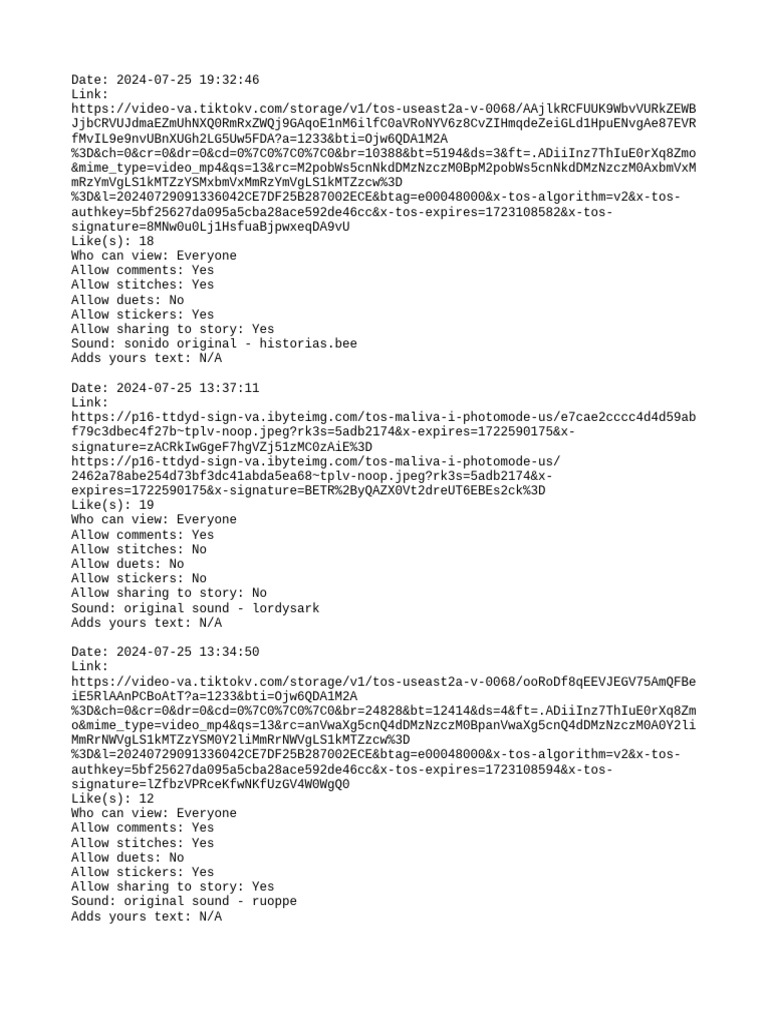 Date: 2024-07-25 19:32:46
Link:
https://video-va.tiktokv.com/storage/v1/tos-useast2a-v-0068/AAjlkRCFUUK9WbvVURkZEWBJjbCRVUJdmaEZmUhNXQ0RmRxZWQj9GAqoE1nM6ilfC0aVRoNYV6z8CvZIHmqdeZeiGLd1HpuENvgAe87EVRfMvIL9e9nvUBnXUGh2LG5Uw5FDA?a=1233&bti=Ojw6QDA1M2A%3D&ch=0&cr=0&dr=0&cd=0%7C0%7C0%7C0&br=10388&bt=5194&ds=3&ft=.ADiiInz7ThIuE0rXq8Zmo&mime_type=video_mp4&qs=13&rc=M2pobWs5cnNkdDMzNzczM0BpM2pobWs5cnNkdDMzNzczM0AxbmVxMmRzYmVgLS1kMTZzYSMxbmVxMmRzYmVgLS1kMTZzcw%3D%3D&l=20240729091336042CE7DF25B287002ECE&btag=e00048000&x-tos-algorithm=v2&x-tos-authkey=5bf25627da095a5cba28ace592de46cc&x-tos-expires=1723108582&x-tos-signature=8MNw0u0Lj1HsfuaBjpwxeqDA9vU
Like(s): 18
Who can view: Everyone
Allow comments: Yes
Allow stitches: Yes
Allow duets: No
Allow stickers: Yes
Allow sharing to story: Yes
Sound: sonido original - historias.bee
Adds yours text: N/A

Date: 2024-07-25 13:37:11
Link:
https://p16-ttdyd-sign-va.ibyteimg.com/tos-maliva-i-photomode-us/e7cae2cccc4d4d59abf79c3dbec4f27b~tplv-noop.jpeg?rk3s=5adb2174&x-expires=1722590175&x-signature=zACRkIwGgeF7hgVZj51zMC0zAiE%3D
https://p16-ttdyd-sign-va.ibyteimg.com/tos-maliva-i-photomode-us/2462a78abe254d73bf3dc41abda5ea68~tplv-noop.jpeg?rk3s=5adb2174&x-expires=1722590175&x-signature=BETR%2ByQAZX0Vt2dreUT6EBEs2ck%3D
Like(s): 19
Who can view: Everyone
Allow comments: Yes
Allow stitches: No
Allow duets: No
Allow stickers: No
Allow sharing to story: No
Sound: original sound - lordysark
Adds yours text: N/A

Date: 2024-07-25 13:34:50
Link:
https://video-va.tiktokv.com/storage/v1/tos-useast2a-v-0068/ooRoDf8qEEVJEGV75AmQFBeiE5RlAAnPCBoAtT?a=1233&bti=Ojw6QDA1M2A%3D&ch=0&cr=0&dr=0&cd=0%7C0%7C0%7C0&br=24828&bt=12414&ds=4&ft=.ADiiInz7ThIuE0rXq8Zmo&mime_type=video_mp4&qs=13&rc=anVwaXg5cnQ4dDMzNzczM0BpanVwaXg5cnQ4dDMzNzczM0A0Y2liMmRrNWVgLS1kMTZzYSM0Y2liMmRrNWVgLS1kMTZzcw%3D%3D&l=20240729091336042CE7DF25B287002ECE&btag=e00048000&x-tos-algorithm=v2&x-tos-authkey=5bf25627da095a5cba28ace592de46cc&x-tos-expires=1723108594&x-tos-signature=lZfbzVPRceKfwNKfUzGV4W0WgQ0
Like(s): 12
Who can view: Everyone
Allow comments: Yes
Allow stitches: Yes
Allow duets: No
Allow stickers: Yes
Allow sharing to story: Yes
Sound: original sound - ruoppe
Adds yours text: N/A